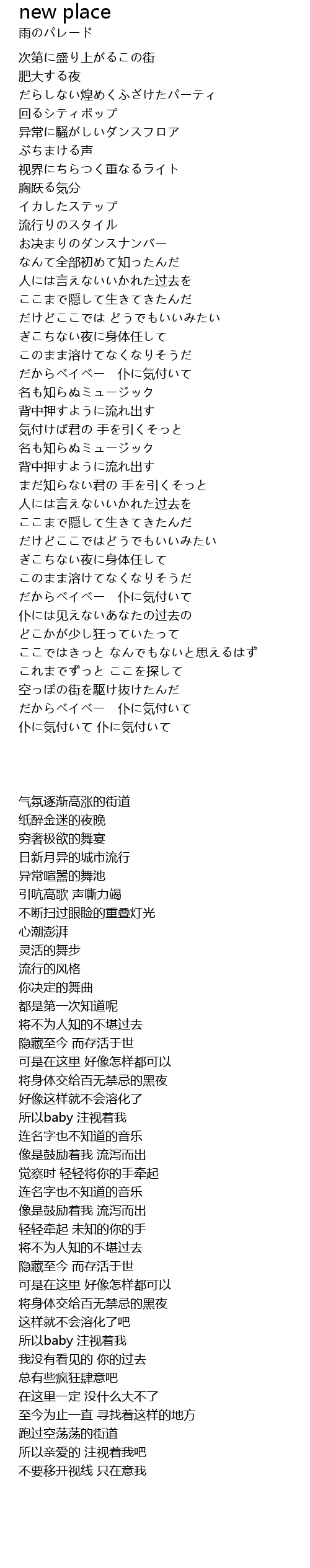 new place
雨のパレード

次第に盛り上がるこの街
肥大する夜
だらしない煌めくふざけたパーティ
回るシティポップ
异常に騒がしいダンスフロア
ぶちまける声
视界にちらつく重なるライト
胸跃る気分
イカしたステップ
流行りのスタイル
お决まりのダンスナンバー
なんて全部初めて知ったんだ
人には言えないいかれた过去を
ここまで隠して生きてきたんだ
だけどここでは どうでもいいみたい
ぎこちない夜に身体任して
このまま溶けてなくなりそうだ
だからベイベー 仆に気付いて
名も知らぬミュージック
背中押すように流れ出す
気付けば君の 手を引くそっと
名も知らぬミュージック
背中押すように流れ出す
まだ知らない君の 手を引くそっと
人には言えないいかれた过去を
ここまで隠して生きてきたんだ
だけどここではどうでもいいみたい
ぎこちない夜に身体任して
このまま溶けてなくなりそうだ
だからベイベー 仆に気付いて
仆には见えないあなたの过去の
どこかが少し狂っていたって
ここではきっと なんでもないと思えるはず
これまでずっと ここを探して
空っぽの街を駆け抜けたんだ
だからベイベー 仆に気付いて
仆に気付いて 仆に気付いて

气氛逐渐高涨的街道
纸醉金迷的夜晚
穷奢极欲的舞宴
日新月异的城市流行
异常喧嚣的舞池
引吭高歌 声嘶力竭
不断扫过眼睑的重叠灯光
心潮澎湃
灵活的舞步
流行的风格
你决定的舞曲
都是第一次知道呢
将不为人知的不堪过去
隐藏至今 而存活于世
可是在这里 好像怎样都可以
将身体交给百无禁忌的黑夜
好像这样就不会溶化了
所以baby 注视着我
连名字也不知道的音乐
像是鼓励着我 流泻而出
觉察时 轻轻将你的手牵起
连名字也不知道的音乐
像是鼓励着我 流泻而出
轻轻牵起 未知的你的手
将不为人知的不堪过去
隐藏至今 而存活于世
可是在这里 好像怎样都可以
将身体交给百无禁忌的黑夜
这样就不会溶化了吧
所以baby 注视着我
我没有看见的 你的过去
总有些疯狂肆意吧
在这里一定 没什么大不了
至今为止一直 寻找着这样的地方
跑过空荡荡的街道
所以亲爱的 注视着我吧
不要移开视线 只在意我